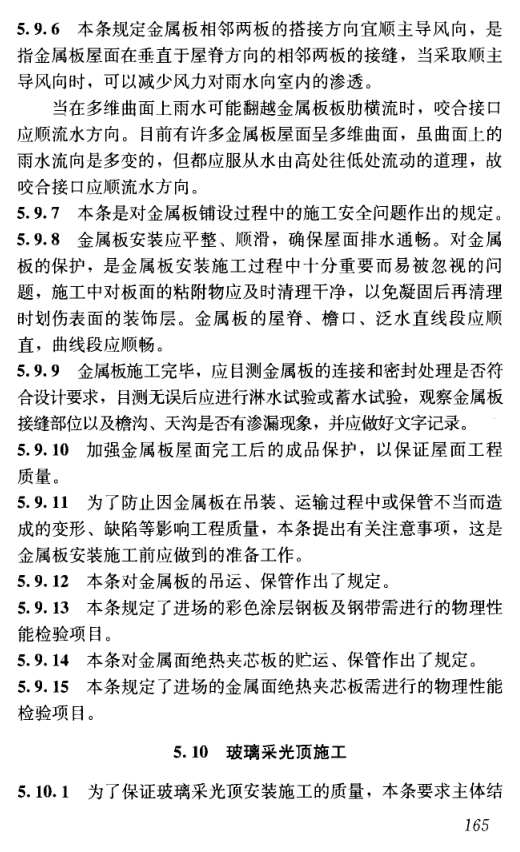 5.9.6 本条规定金属板相邻两板的搭接方向宜顺主导风向，是指金属板屋面在垂直于屋脊方向的相邻两板的接缝，当采取顺主导风向时，可以减少风力对雨水向室内的渗透。

当在多维曲面上雨水可能翻越金属板板肋横流时，咬合接口应顺流水方向。目前有许多金属板屋面呈多维曲面，虽曲面上的雨水流向是多变的，但都应服从水由高处往低处流动的道理，故咬合接口应顺流水方向。

5.9.7 本条是对金属板铺设过程中的施工安全问题作出的规定。

5.9.8 金属板安装应平整、顺滑，确保屋面排水通畅。对金属板的保护，是金属板安装施工过程中十分重要而易被忽视的问题，施工中对板面的粘附物应及时清理干净，以免凝固后再清理时划伤表面的装饰层。金属板的屋脊、檐口、泛水直线段应顺直，曲线段应顺畅。

5.9.9 金属板施工完毕，应目测金属板的连接和密封处理是否符合设计要求，目测无误后应进行淋水试验或蓄水试验，观察金属板接缝部位以及檐沟、天沟是否有渗漏现象，并应做好文字记录。

5.9.10 加强金属板屋面完工后的成品保护，以保证屋面工程质量。

5.9.11 为了防止因金属板在吊装、运输过程中或保管不当而造成的变形、缺陷等影响工程质量，本条提出有关注意事项，这是金属板安装施工前应做到的准备工作。

5.9.12 本条对金属板的吊运、保管作出了规定。

5.9.13 本条规定了进场的彩色涂层钢板及钢带需进行的物理性能检验项目。

5.9.14 本条对金属面绝热夹芯板的贮运、保管作出了规定。

5.9.15 本条规定了进场的金属面绝热夹芯板需进行的物理性能检验项目。

5.10 玻璃采光顶施工

5.10.1 为了保证玻璃采光顶安装施工的质量，本条要求主体结

165